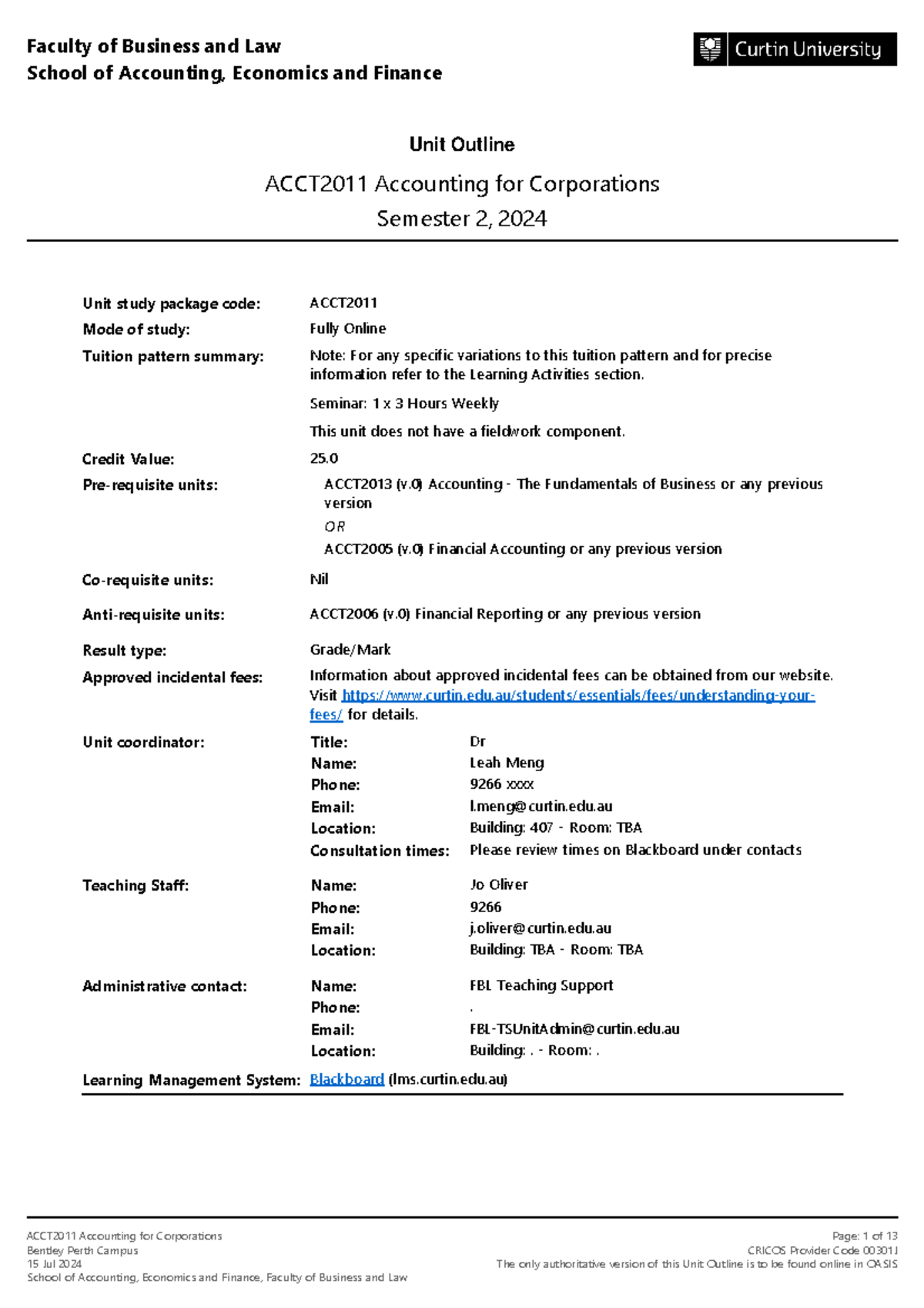 Faculty of Business and Law
School of Accounting, Economics and Finance

Curtin University

Unit Outline

ACCT2011 Accounting for Corporations
Semester 2, 2024

Unit study package code: ACCT2011

Mode of study: Fully Online

Tuition pattern summary: Note: For any specific variations to this tuition pattern and for precise information refer to the Learning Activities section.

Seminar: 1 x 3 Hours Weekly

This unit does not have a fieldwork component.

Credit Value: 25.0

Pre-requisite units: ACCT2013 (v.0) Accounting - The Fundamentals of Business or any previous version
OR
ACCT2005 (v.0) Financial Accounting or any previous version

Co-requisite units: Nil

Anti-requisite units: ACCT2006 (v.0) Financial Reporting or any previous version

Result type: Grade/Mark

Approved incidental fees: Information about approved incidental fees can be obtained from our website. Visit https://www.curtin.edu.au/students/essentials/fees/understanding-your-fees/ for details.

Unit coordinator: Title: Dr
Name: Leah Meng
Phone: 9266 xxxx
Email: l.meng@curtin.edu.au
Location: Building: 407 - Room: TBA
Consultation times: Please review times on Blackboard under contacts

Teaching Staff: Name: Jo Oliver
Phone: 9266
Email: j.oliver@curtin.edu.au
Location: Building: TBA - Room: TBA

Administrative contact: Name: FBL Teaching Support
Phone: .
Email: FBL-TSUnitAdmin@curtin.edu.au
Location: Building: . - Room: .

Learning Management System: Blackboard (lms.curtin.edu.au)

ACCT2011 Accounting for Corporations
Bentley Perth Campus
15 Jul 2024
School of Accounting, Economics and Finance, Faculty of Business and Law

Page: 1 of 13
CRICOS Provider Code 00301J
The only authoritative version of this Unit Outline is to be found online in OASIS